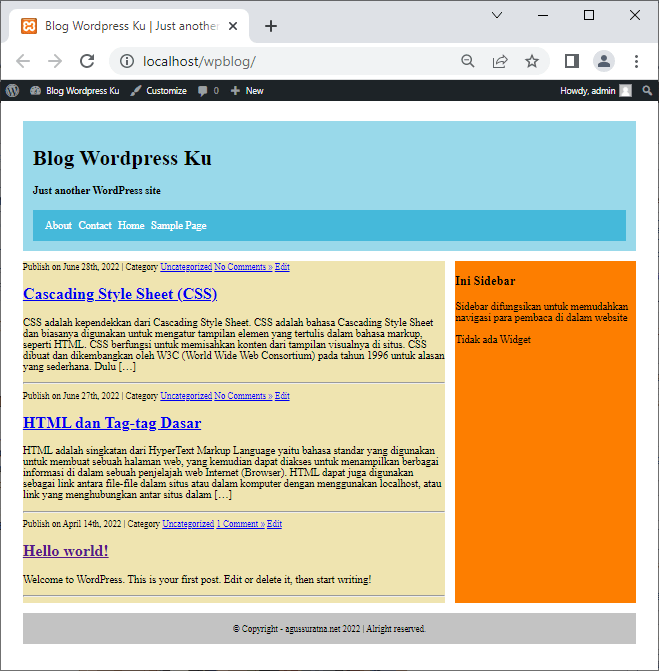 Blog Wordpress Ku | Just another

localhost/wpblog/

Blog Wordpress Ku Customize 0 New Howdy, admin

Blog Wordpress Ku

Just another WordPress site

About Contact Home Sample Page

Publish on June 28th, 2022 | Category Uncategorized No Comments » Edit

Cascading Style Sheet (CSS)

CSS adalah kependekkan dari Cascading Style Sheet. CSS adalah bahasa Cascading Style Sheet dan biasanya digunakan untuk mengatur tampilan elemen yang tertulis dalam bahasa markup, seperti HTML. CSS berfungsi untuk memisahkan konten dari tampilan visualnya di situs. CSS dibuat dan dikembangkan oleh W3C (World Wide Web Consortium) pada tahun 1996 untuk alasan yang sederhana. Dulu […]

Publish on June 27th, 2022 | Category Uncategorized No Comments » Edit

HTML dan Tag-tag Dasar

HTML adalah singkatan dari HyperText Markup Language yaitu bahasa standar yang digunakan untuk membuat sebuah halaman web, yang kemudian dapat diakses untuk menampilkan berbagai informasi di dalam sebuah penjelajah web Internet (Browser). HTML dapat juga digunakan sebagai link antara file-file dalam situs atau dalam komputer dengan menggunakan localhost, atau link yang menghubungkan antar situs dalam […]

Publish on April 14th, 2022 | Category Uncategorized 1 Comment » Edit

Hello world!

Welcome to WordPress. This is your first post. Edit or delete it, then start writing!

Ini Sidebar

Sidebar difungsikan untuk memudahkan navigasi para pembaca di dalam website

Tidak ada Widget

© Copyright - agussuratna.net 2022 | Alright reserved.